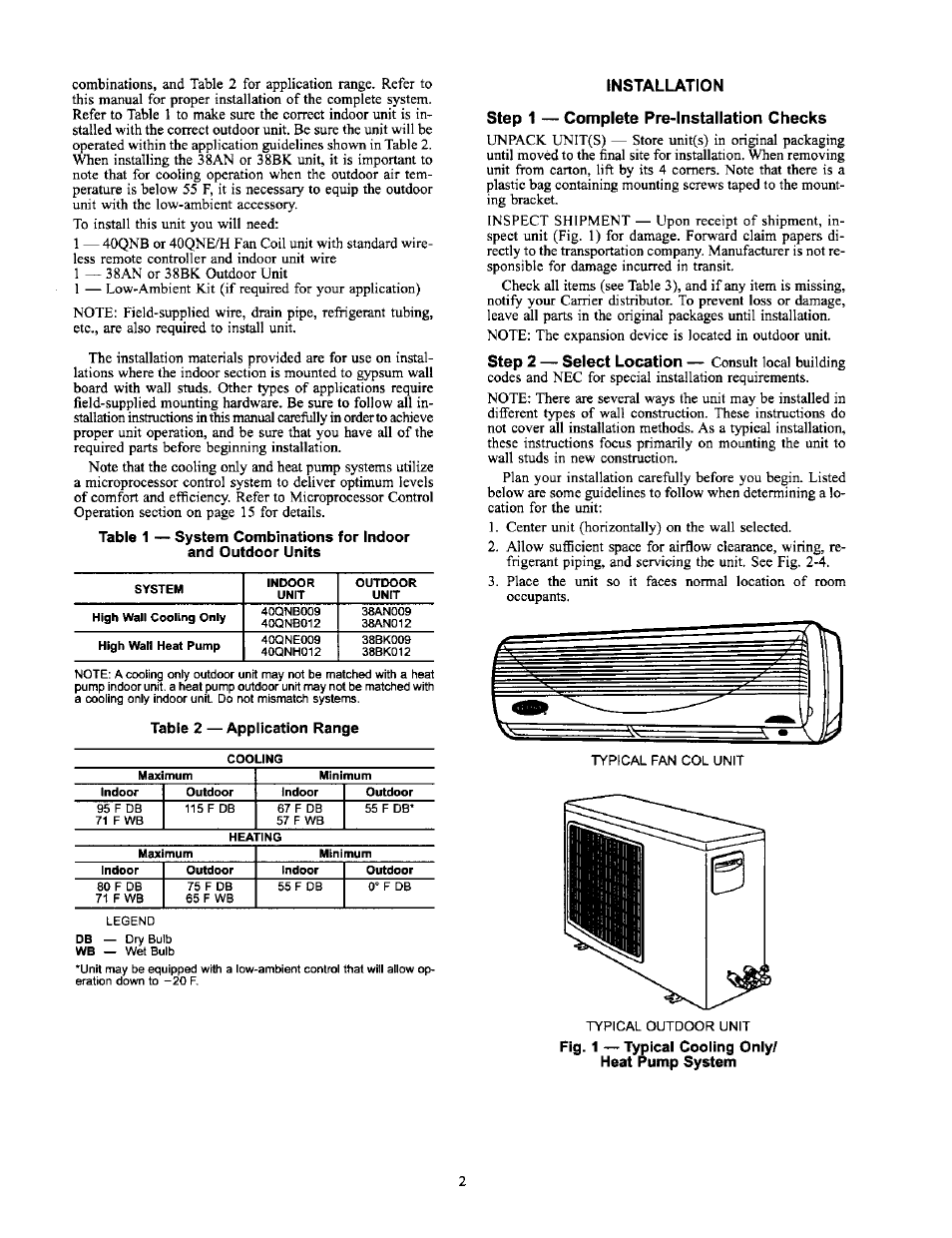 combinations, and Table 2 for application range. Refer to this manual for proper installation of the complete system. Refer to Table 1 to make sure the correct indoor unit is installed with the correct outdoor unit. Be sure the unit will be operated within the application guidelines shown in Table 2. When installing the 38AN or 38BK unit, it is important to note that for cooling operation when the outdoor air temperature is below 55 F, it is necessary to equip the outdoor unit with the low-ambient accessory.

To install this unit you will need:

1 — 40QNB or 40QNE/H Fan Coil unit with standard wireless remote controller and indoor unit wire
1 — 38AN or 38BK Outdoor Unit
1 — Low-Ambient Kit (if required for your application)

NOTE: Field-supplied wire, drain pipe, refrigerant tubing, etc., are also required to install unit.

The installation materials provided are for use on installations where the indoor section is mounted to gypsum wall board with wall studs. Other types of applications require field-supplied mounting hardware. Be sure to follow all installation instructions in this manual carefully in order to achieve proper unit operation, and be sure that you have all of the required parts before beginning installation.

Note that the cooling only and heat pump systems utilize a microprocessor control system to deliver optimum levels of comfort and efficiency. Refer to Microprocessor Control Operation section on page 15 for details.

Table 1 — System Combinations for Indoor and Outdoor Units

| SYSTEM | INDOOR UNIT | OUTDOOR UNIT |
|---|---|---|
| High Wall Cooling Only | 40QNB009 40QNB012 | 38AN009 38AN012 |
| High Wall Heat Pump | 40QNE009 40QNH012 | 38BK009 38BK012 |

NOTE: A cooling only outdoor unit may not be matched with a heat pump indoor unit. a heat pump outdoor unit may not be matched with a cooling only indoor unit. Do not mismatch systems.

Table 2 — Application Range

| COOLING | | | |
|---|---|---|---|
| Maximum | | Minimum | |
| Indoor | Outdoor | Indoor | Outdoor |
| 95 F DB 71 F WB | 115 F DB | 67 F DB 57 F WB | 55 F DB* |
| HEATING | | | |
| Maximum | | Minimum | |
| Indoor | Outdoor | Indoor | Outdoor |
| 80 F DB 71 F WB | 75 F DB 65 F WB | 55 F DB | 0° F DB |

LEGEND
DB — Dry Bulb
WB — Wet Bulb
*Unit may be equipped with a low-ambient control that will allow operation down to −20 F.

INSTALLATION

Step 1 — Complete Pre-Installation Checks

UNPACK UNIT(S) — Store unit(s) in original packaging until moved to the final site for installation. When removing unit from carton, lift by its 4 corners. Note that there is a plastic bag containing mounting screws taped to the mounting bracket.

INSPECT SHIPMENT — Upon receipt of shipment, inspect unit (Fig. 1) for damage. Forward claim papers directly to the transportation company. Manufacturer is not responsible for damage incurred in transit.

Check all items (see Table 3), and if any item is missing, notify your Carrier distributor. To prevent loss or damage, leave all parts in the original packages until installation.

NOTE: The expansion device is located in outdoor unit.

Step 2 — Select Location — Consult local building codes and NEC for special installation requirements.

NOTE: There are several ways the unit may be installed in different types of wall construction. These instructions do not cover all installation methods. As a typical installation, these instructions focus primarily on mounting the unit to wall studs in new construction.

Plan your installation carefully before you begin. Listed below are some guidelines to follow when determining a location for the unit:

1. Center unit (horizontally) on the wall selected.
2. Allow sufficient space for airflow clearance, wiring, refrigerant piping, and servicing the unit. See Fig. 2-4.
3. Place the unit so it faces normal location of room occupants.

TYPICAL FAN COL UNIT

TYPICAL OUTDOOR UNIT

Fig. 1 — Typical Cooling Only/ Heat Pump System

2